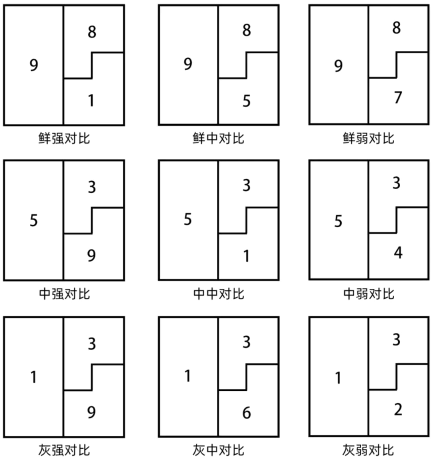 9
8
1
鲜强对比

9
8
5
鲜中对比

9
8
7
鲜弱对比

5
3
9
中强对比

5
3
1
中中对比

5
3
4
中弱对比

1
3
9
灰强对比

1
3
6
灰中对比

1
3
2
灰弱对比